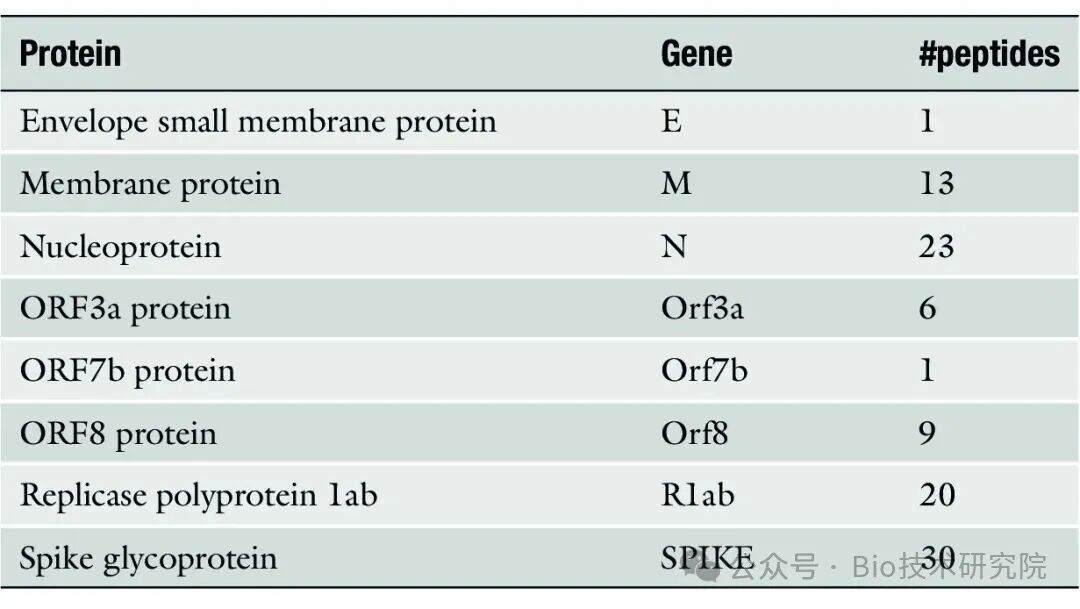 | Protein | Gene | #peptides |
|---|---|---|
| Envelope small membrane protein | E | 1 |
| Membrane protein | M | 13 |
| Nucleoprotein | N | 23 |
| ORF3a protein | Orf3a | 6 |
| ORF7b protein | Orf7b | 1 |
| ORF8 protein | Orf8 | 9 |
| Replicase polyprotein 1ab | R1ab | 20 |
| Spike glycoprotein | SPIKE | 30 |

公众号 · Bio技术研究院